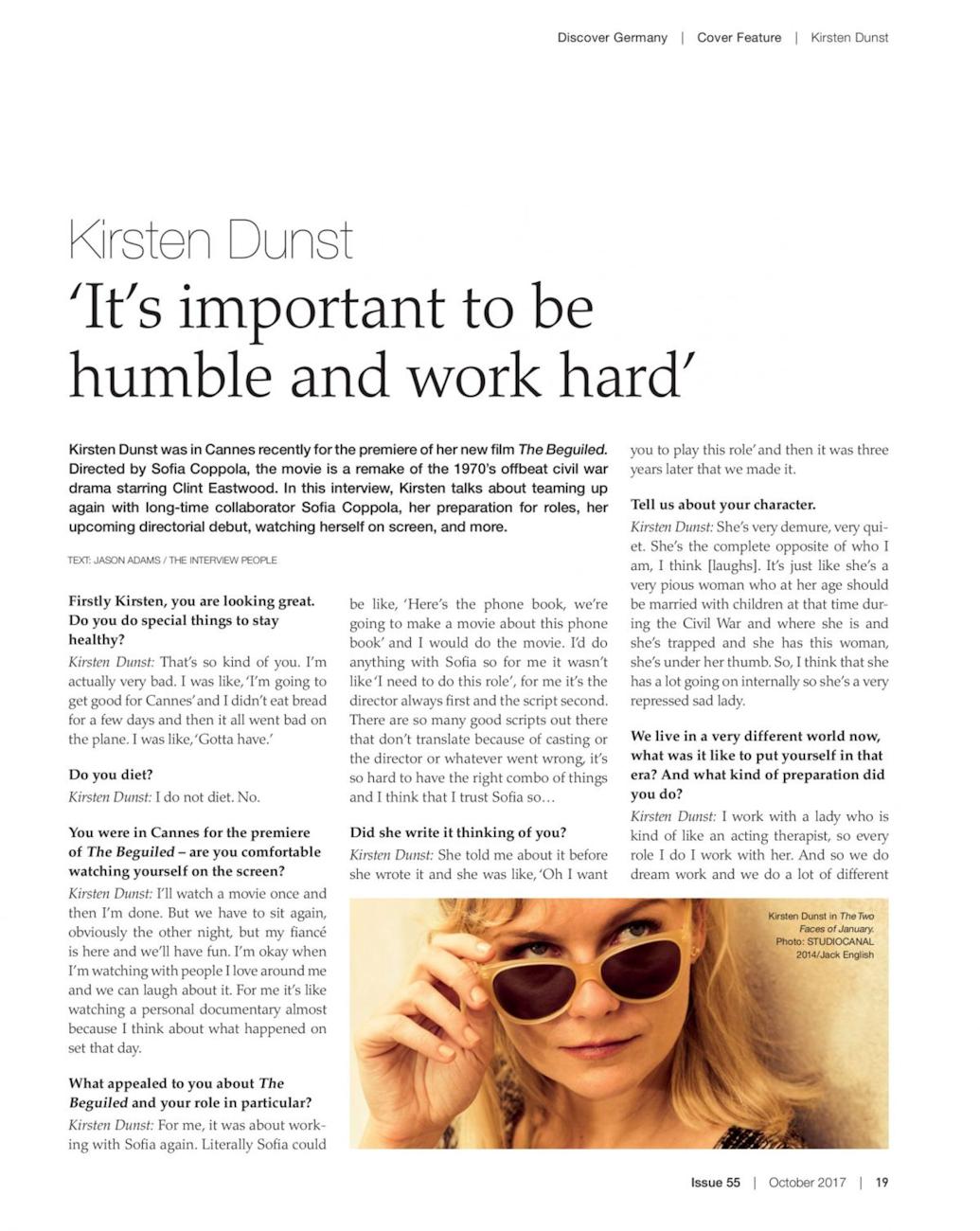 Discover Germany | Cover Feature | Kirsten Dunst

Kirsten Dunst

'It's important to be humble and work hard'

Kirsten Dunst was in Cannes recently for the premiere of her new film The Beguiled. Directed by Sofia Coppola, the movie is a remake of the 1970's offbeat civil war drama starring Clint Eastwood. In this interview, Kirsten talks about teaming up again with long-time collaborator Sofia Coppola, her preparation for roles, her upcoming directorial debut, watching herself on screen, and more.

TEXT: JASON ADAMS / THE INTERVIEW PEOPLE

Firstly Kirsten, you are looking great. Do you do special things to stay healthy?

Kirsten Dunst: That's so kind of you. I'm actually very bad. I was like, 'I'm going to get good for Cannes' and I didn't eat bread for a few days and then it all went bad on the plane. I was like, 'Gotta have.'

Do you diet?

Kirsten Dunst: I do not diet. No.

You were in Cannes for the premiere of The Beguiled – are you comfortable watching yourself on the screen?

Kirsten Dunst: I'll watch a movie once and then I'm done. But we have to sit again, obviously the other night, but my fiancé is here and we'll have fun. I'm okay when I'm watching with people I love around me and we can laugh about it. For me it's like watching a personal documentary almost because I think about what happened on set that day.

What appealed to you about The Beguiled and your role in particular?

Kirsten Dunst: For me, it was about working with Sofia again. Literally Sofia could be like, 'Here's the phone book, we're going to make a movie about this phone book' and I would do the movie. I'd do anything with Sofia so for me it wasn't like 'I need to do this role', for me it's the director always first and the script second. There are so many good scripts out there that don't translate because of casting or the director or whatever went wrong, it's so hard to have the right combo of things and I think that I trust Sofia so…

Did she write it thinking of you?

Kirsten Dunst: She told me about it before she wrote it and she was like, 'Oh I want you to play this role' and then it was three years later that we made it.

Tell us about your character.

Kirsten Dunst: She's very demure, very quiet. She's the complete opposite of who I am, I think [laughs]. It's just like she's a very pious woman who at her age should be married with children at that time during the Civil War and where she is and she's trapped and she has this woman, she's under her thumb. So, I think that she has a lot going on internally so she's a very repressed sad lady.

We live in a very different world now, what was it like to put yourself in that era? And what kind of preparation did you do?

Kirsten Dunst: I work with a lady who is kind of like an acting therapist, so every role I do I work with her. And so we do dream work and we do a lot of different

Kirsten Dunst in The Two Faces of January. Photo: STUDIOCANAL 2014/Jack English

Issue 55 | October 2017 | 19